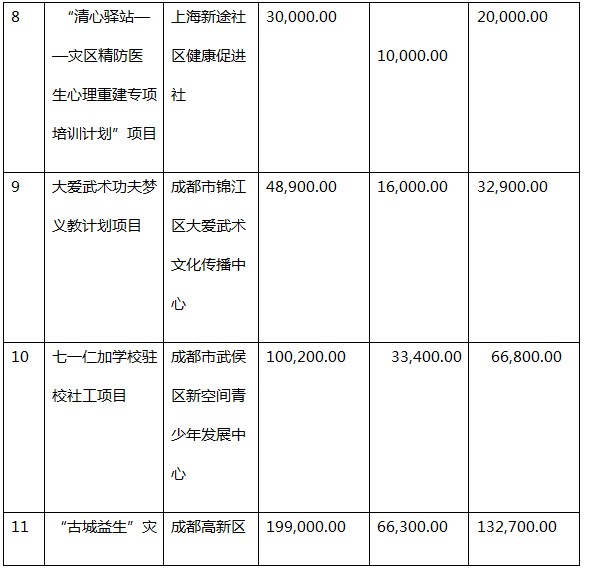 | 8 | “清心驿站——灾区精防医生心理重建专项培训计划”项目 | 上海新途社区健康促进社 | 30,000.00 | 10,000.00 | 20,000.00 |
|---|---|---|---|---|---|
| 9 | 大爱武术功夫梦义教计划项目 | 成都市锦江区大爱武术文化传播中心 | 48,900.00 | 16,000.00 | 32,900.00 |
| 10 | 七一仁加学校驻校社工项目 | 成都市武侯区新空间青少年发展中心 | 100,200.00 | 33,400.00 | 66,800.00 |
| 11 | “古城益生”灾 | 成都高新区 | 199,000.00 | 66,300.00 | 132,700.00 |